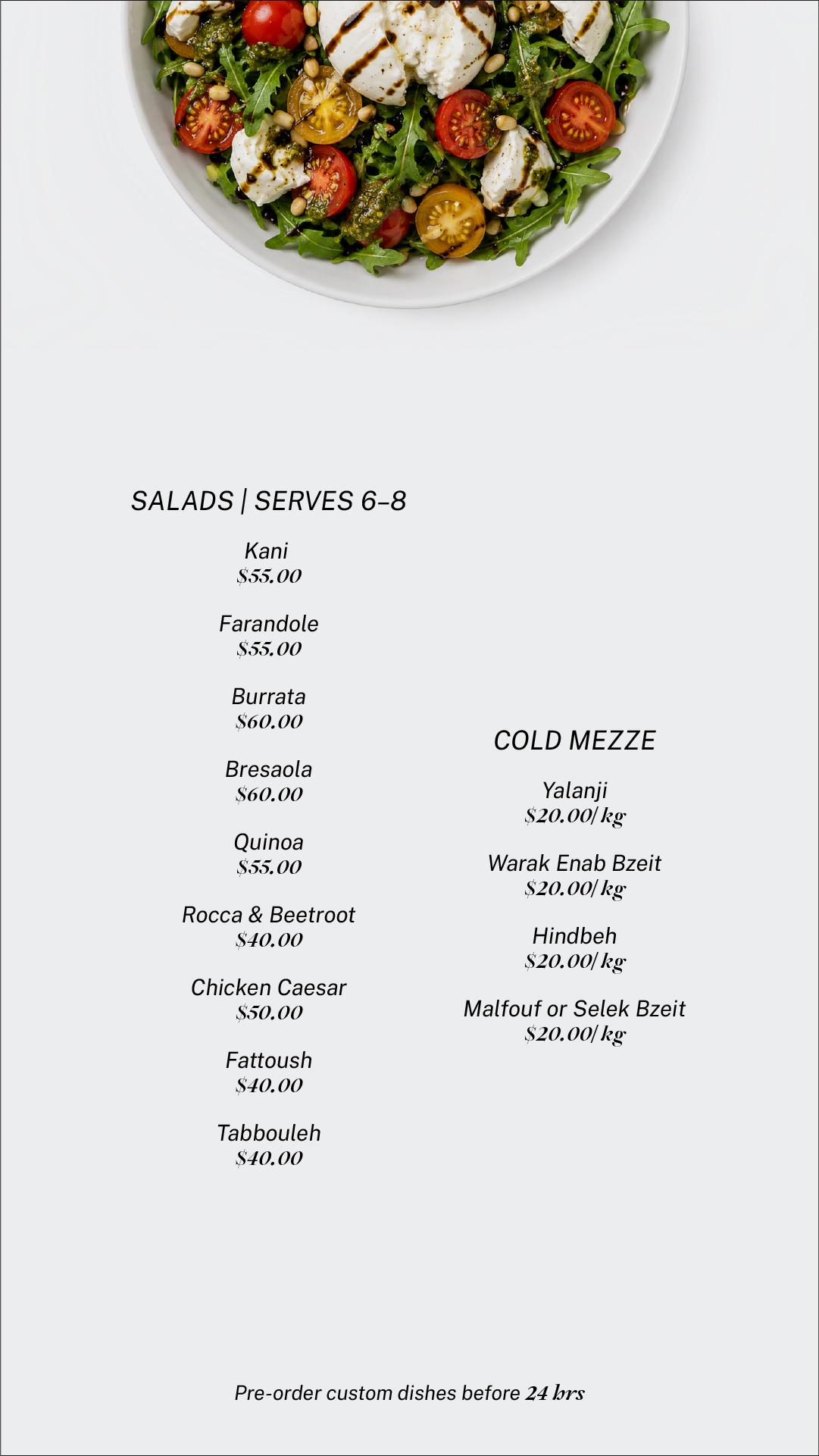 SALADS | SERVES 6–8

Kani
$55.00

Farandole
$55.00

Burrata
$60.00

Bresaola
$60.00

Quinoa
$55.00

Rocca & Beetroot
$40.00

Chicken Caesar
$50.00

Fattoush
$40.00

Tabbouleh
$40.00

COLD MEZZE

Yalanji
$20.00/ kg

Warak Enab Bzeit
$20.00/ kg

Hindbeh
$20.00/ kg

Malfouf or Selek Bzeit
$20.00/ kg

Pre-order custom dishes before 24 hrs